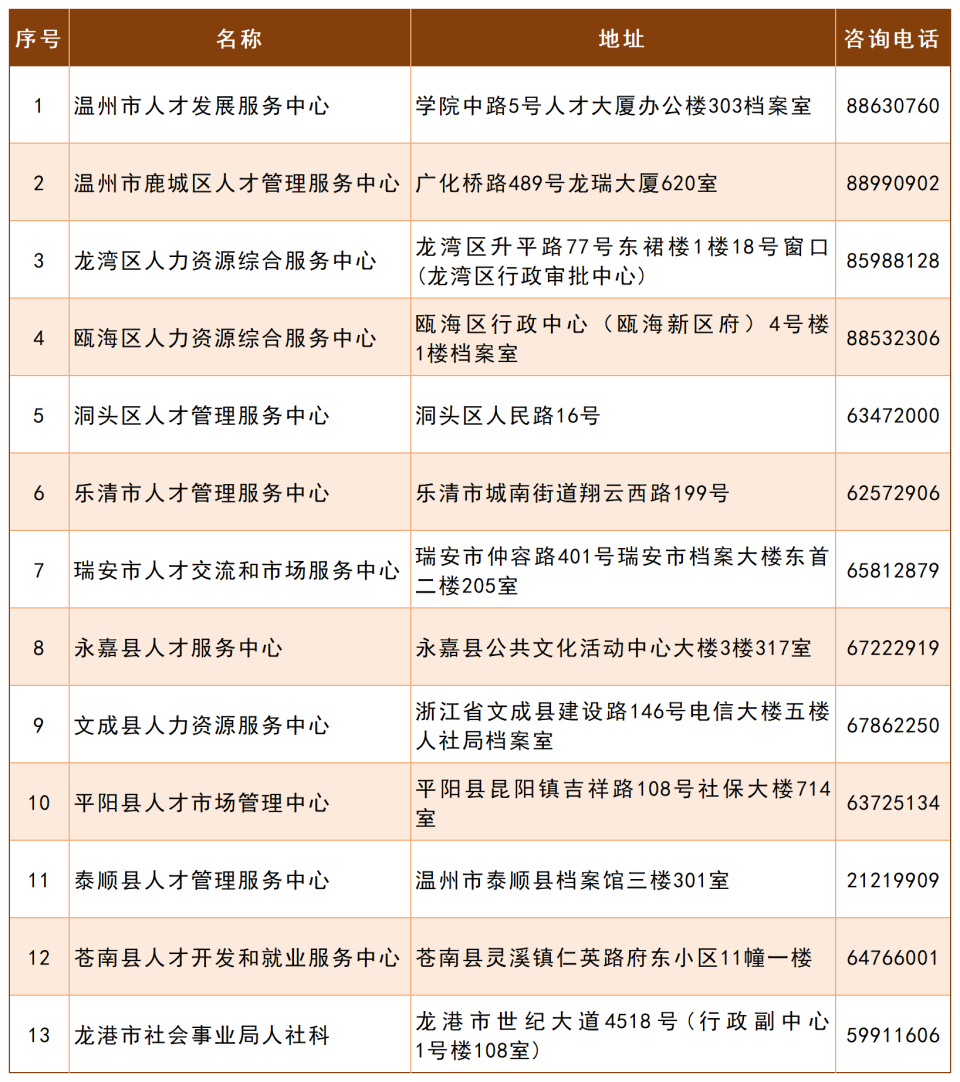 | 序号 | 名称 | 地址 | 咨询电话 |
|---|---|---|---|
| 1 | 温州市人才发展服务中心 | 学院中路5号人才大厦办公楼303档案室 | 88630760 |
| 2 | 温州市鹿城区人才管理服务中心 | 广化桥路489号龙瑞大厦620室 | 88990902 |
| 3 | 龙湾区人力资源综合服务中心 | 龙湾区升平路77号东裙楼1楼18号窗口（龙湾区行政审批中心） | 85988128 |
| 4 | 瓯海区人力资源综合服务中心 | 瓯海区行政中心（瓯海新区府）4号楼1楼档案室 | 88532306 |
| 5 | 洞头区人才管理服务中心 | 洞头区人民路16号 | 63472000 |
| 6 | 乐清市人才管理服务中心 | 乐清市城南街道翔云西路199号 | 62572906 |
| 7 | 瑞安市人才交流和市场服务中心 | 瑞安市仲容路401号瑞安市档案大楼东首二楼205室 | 65812879 |
| 8 | 永嘉县人才服务中心 | 永嘉县公共文化活动中心大楼3楼317室 | 67222919 |
| 9 | 文成县人力资源服务中心 | 浙江省文成县建设路146号电信大楼五楼人社局档案室 | 67862250 |
| 10 | 平阳县人才市场管理中心 | 平阳县昆阳镇吉祥路108号社保大楼714室 | 63725134 |
| 11 | 泰顺县人才管理服务中心 | 温州市泰顺县档案馆三楼301室 | 21219909 |
| 12 | 苍南县人才开发和就业服务中心 | 苍南县灵溪镇仁英路府东小区11幢一楼 | 64766001 |
| 13 | 龙港市社会事业局人社科 | 龙港市世纪大道4518号（行政副中心1号楼108室） | 59911606 |